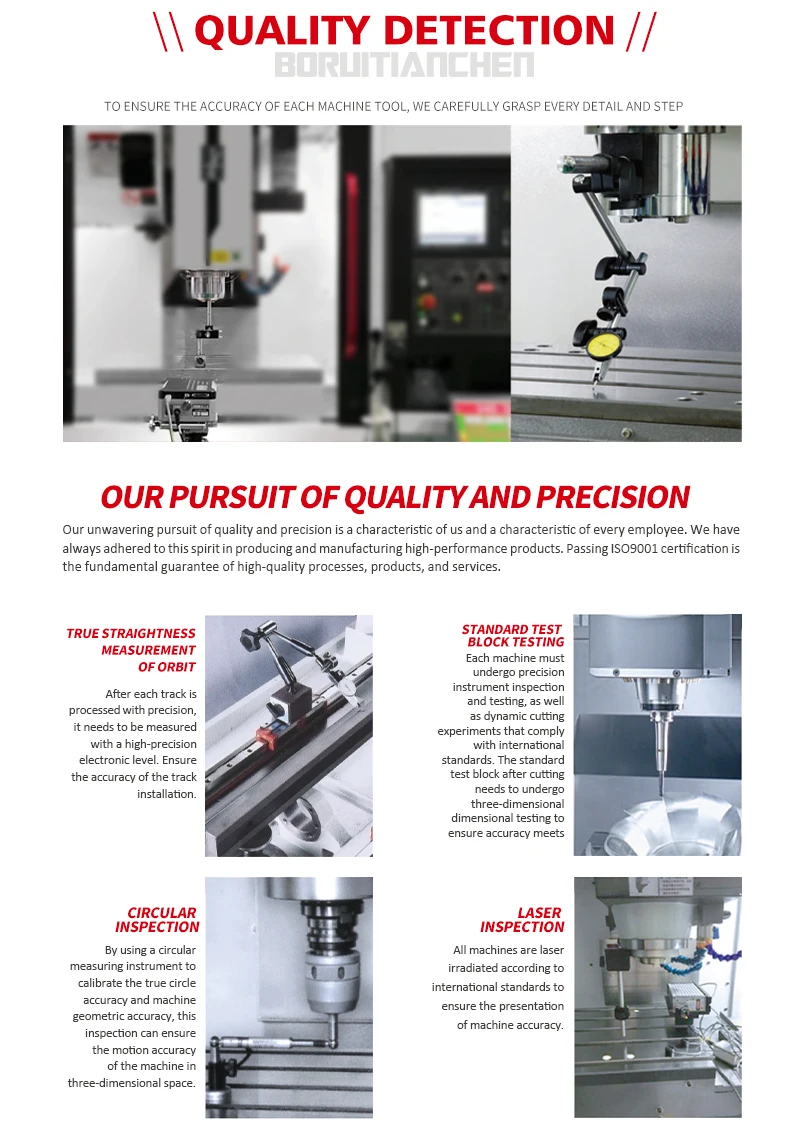 \\ QUALITY DETECTION //
BORUITIANCHEN

TO ENSURE THE ACCURACY OF EACH MACHINE TOOL, WE CAREFULLY GRASP EVERY DETAIL AND STEP

OUR PURSUIT OF QUALITY AND PRECISION

Our unwavering pursuit of quality and precision is a characteristic of us and a characteristic of every employee. We have always adhered to this spirit in producing and manufacturing high-performance products. Passing ISO9001 certification is the fundamental guarantee of high-quality processes, products, and services.

TRUE STRAIGHTNESS MEASUREMENT OF ORBIT

After each track is processed with precision, it needs to be measured with a high-precision electronic level. Ensure the accuracy of the track installation.

STANDARD TEST BLOCK TESTING

Each machine must undergo precision instrument inspection and testing, as well as dynamic cutting experiments that comply with international standards. The standard test block after cutting needs to undergo three-dimensional dimensional testing to ensure accuracy meets

CIRCULAR INSPECTION

By using a circular measuring instrument to calibrate the true circle accuracy and machine geometric accuracy, this inspection can ensure the motion accuracy of the machine in three-dimensional space.

LASER INSPECTION

All machines are laser irradiated according to international standards to ensure the presentation of machine accuracy.